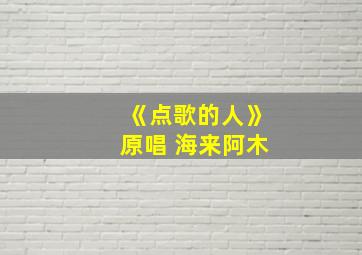 《点歌的人》
原唱 海来阿木